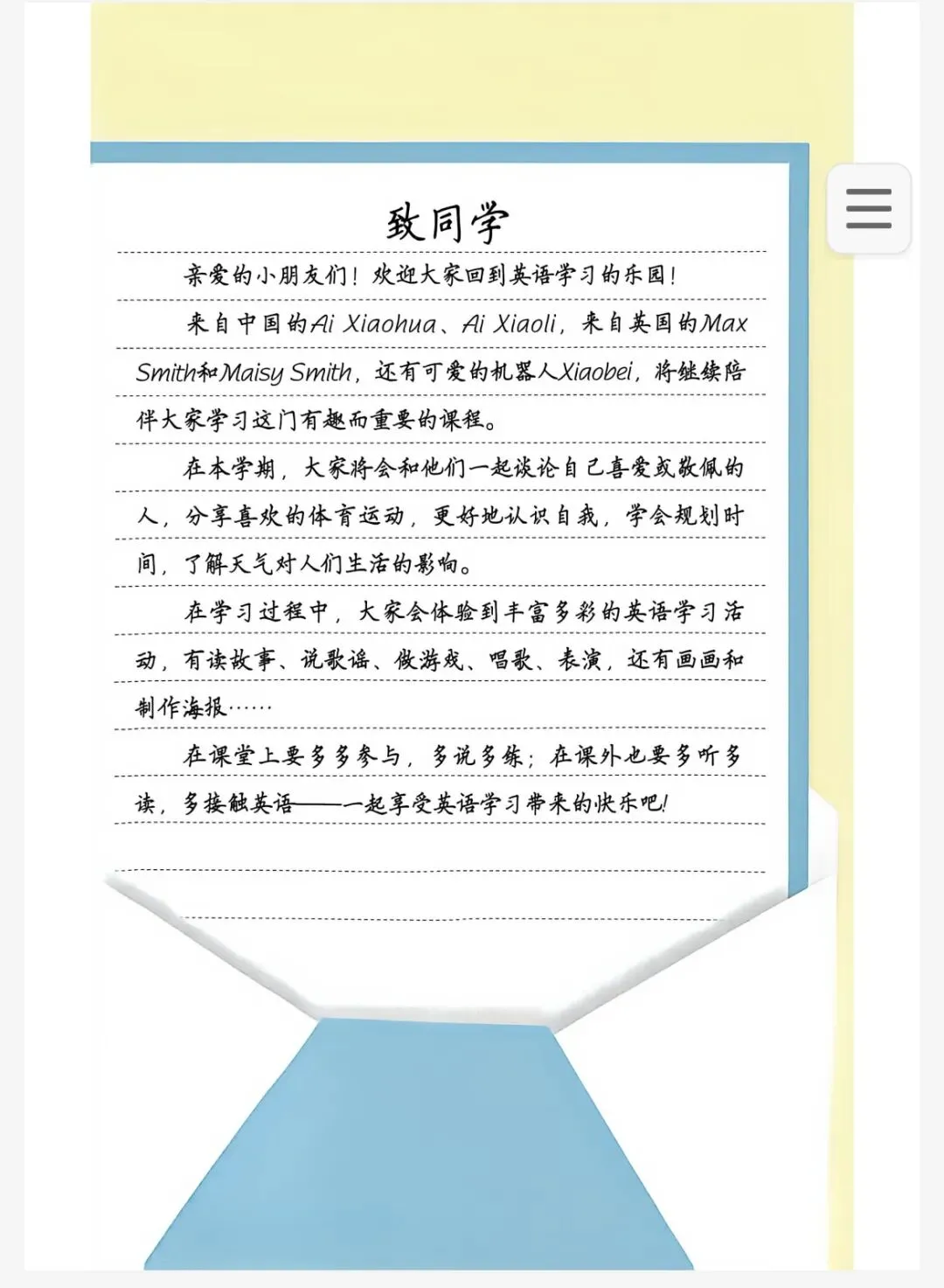 致同学

亲爱的小朋友们！欢迎大家回到英语学习的乐园！

来自中国的Ai Xiaohua、Ai Xiaoli，来自英国的Max Smith和Maisy Smith，还有可爱的机器人Xiaobei，将继续陪伴大家学习这门有趣而重要的课程。

在本学期，大家将会和他们一起谈论自己喜爱或敬佩的人，分享喜欢的体育运动，更好地认识自我，学会规划时间，了解天气对人们生活的影响。

在学习过程中，大家会体验到丰富多彩的英语学习活动，有读故事、说歌谣、做游戏、唱歌、表演，还有画画和制作海报……

在课堂上要多多参与，多说多练；在课外也要多听多读，多接触英语——一起享受英语学习带来的快乐吧！